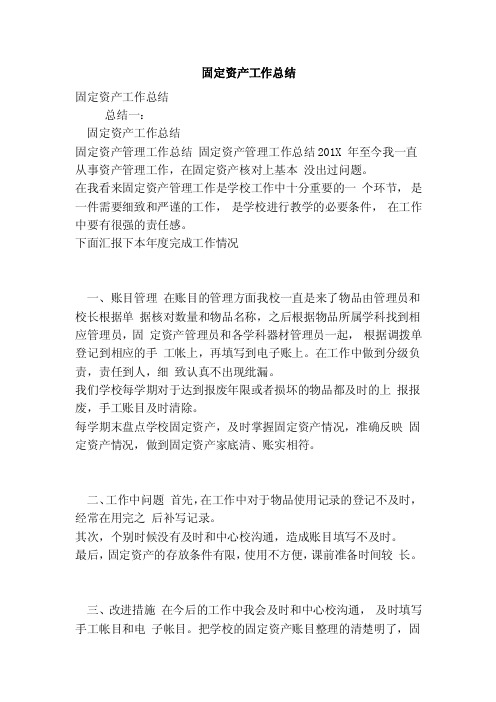 固定资产工作总结

固定资产工作总结

总结一：

固定资产工作总结

固定资产管理工作总结 固定资产管理工作总结201X 年至今我一直从事资产管理工作，在固定资产核对上基本 没出过问题。

在我看来固定资产管理工作是学校工作中十分重要的一 个环节， 是一件需要细致和严谨的工作， 是学校进行教学的必要条件， 在工作中要有很强的责任感。

下面汇报下本年度完成工作情况

一、账目管理 在账目的管理方面我校一直是来了物品由管理员和校长根据单 据核对数量和物品名称，之后根据物品所属学科找到相应管理员，固 定资产管理员和各学科器材管理员一起， 根据调拨单登记到相应的手 工帐上，再填写到电子账上。在工作中做到分级负责，责任到人，细 致认真不出现纰漏。

我们学校每学期对于达到报废年限或者损坏的物品都及时的上 报报废，手工账目及时清除。

每学期末盘点学校固定资产，及时掌握固定资产情况，准确反映 固定资产情况，做到固定资产家底清、账实相符。

二、工作中问题 首先，在工作中对于物品使用记录的登记不及时，经常在用完之 后补写记录。

其次，个别时候没有及时和中心校沟通，造成账目填写不及时。

最后，固定资产的存放条件有限，使用不方便，课前准备时间较 长。

三、改进措施 在今后的工作中我会及时和中心校沟通， 及时填写手工帐目和电 子帐目。把学校的固定资产账目整理的清楚明了，固